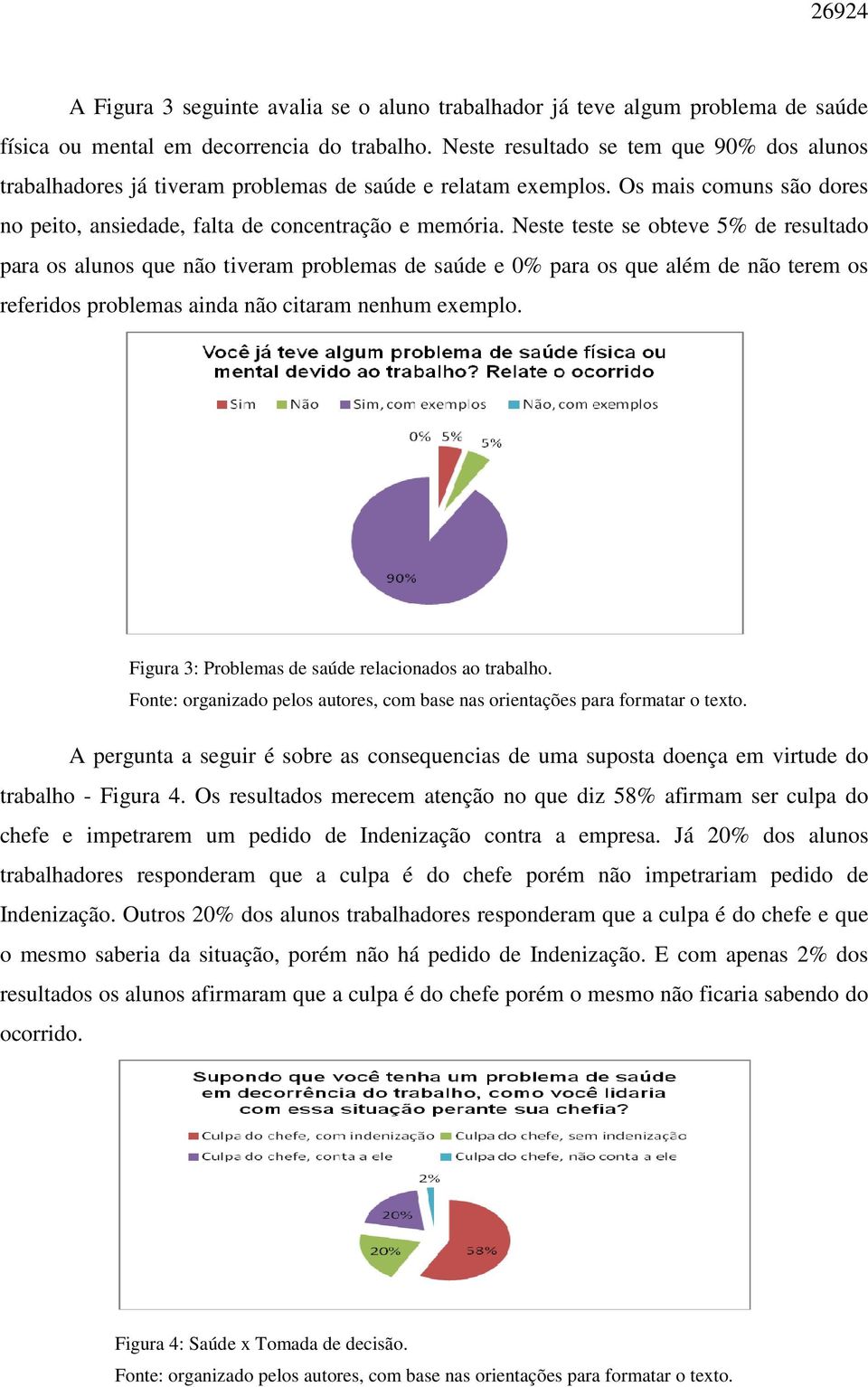 26924

A Figura 3 seguinte avalia se o aluno trabalhador já teve algum problema de saúde física ou mental em decorrencia do trabalho. Neste resultado se tem que 90% dos alunos trabalhadores já tiveram problemas de saúde e relatam exemplos. Os mais comuns são dores no peito, ansiedade, falta de concentração e memória. Neste teste se obteve 5% de resultado para os alunos que não tiveram problemas de saúde e 0% para os que além de não terem os referidos problemas ainda não citaram nenhum exemplo.

Você já teve algum problema de saúde física ou mental devido ao trabalho? Relate o ocorrido

Sim
Não
Sim, com exemplos
Não, com exemplos

0%
5%
5%
90%

Figura 3: Problemas de saúde relacionados ao trabalho.
Fonte: organizado pelos autores, com base nas orientações para formatar o texto.

A pergunta a seguir é sobre as consequencias de uma suposta doença em virtude do trabalho - Figura 4. Os resultados merecem atenção no que diz 58% afirmam ser culpa do chefe e impetrarem um pedido de Indenização contra a empresa. Já 20% dos alunos trabalhadores responderam que a culpa é do chefe porém não impetrariam pedido de Indenização. Outros 20% dos alunos trabalhadores responderam que a culpa é do chefe e que o mesmo saberia da situação, porém não há pedido de Indenização. E com apenas 2% dos resultados os alunos afirmaram que a culpa é do chefe porém o mesmo não ficaria sabendo do ocorrido.

Supondo que você tenha um problema de saúde em decorrência do trabalho, como você lidaria com essa situação perante sua chefia?

Culpa do chefe, com indenização
Culpa do chefe, sem indenização
Culpa do chefe, conta a ele
Culpa do chefe, não conta a ele

2%
20%
20%
58%

Figura 4: Saúde x Tomada de decisão.
Fonte: organizado pelos autores, com base nas orientações para formatar o texto.